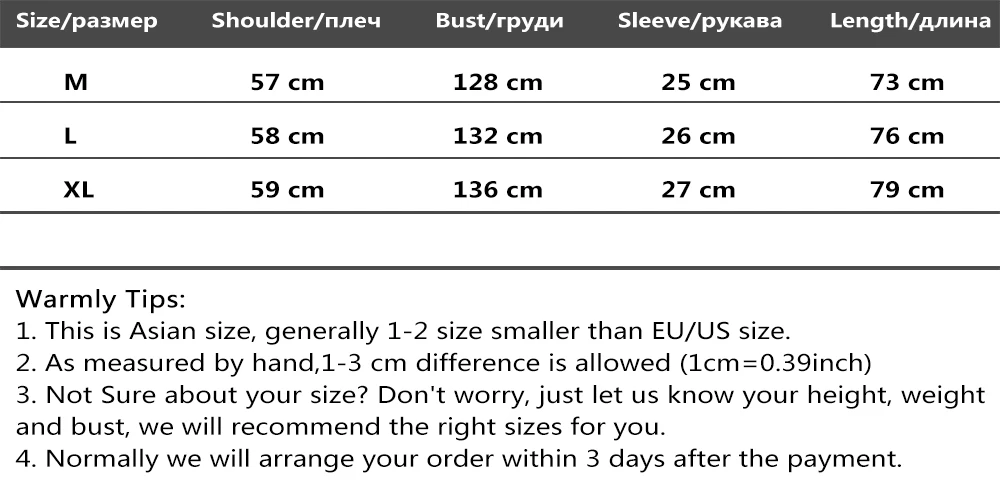 | Size/размер | Shoulder/плеч | Bust/груди | Sleeve/рукава | Length/длина |
|---|---|---|---|---|
| M | 57 cm | 128 cm | 25 cm | 73 cm |
| L | 58 cm | 132 cm | 26 cm | 76 cm |
| XL | 59 cm | 136 cm | 27 cm | 79 cm |

Warmly Tips:
1. This is Asian size, generally 1-2 size smaller than EU/US size.
2. As measured by hand,1-3 cm difference is allowed (1cm=0.39inch)
3. Not Sure about your size? Don't worry, just let us know your height, weight and bust, we will recommend the right sizes for you.
4. Normally we will arrange your order within 3 days after the payment.